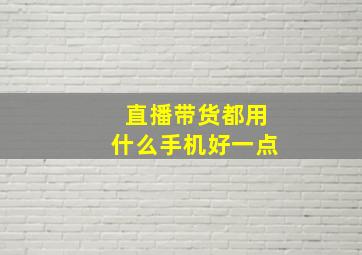 直播带货都用
什么手机好一点